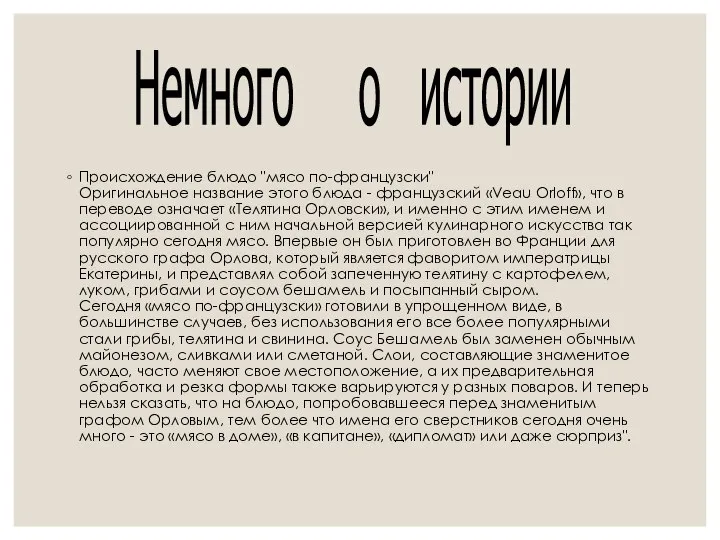 Немного о истории

◦ Происхождение блюдо "мясо по-французски"
Оригинальное название этого блюда - французский «Veau Orloff», что в переводе означает «Телятина Орловски», и именно с этим именем и ассоциированной с ним начальной версией кулинарного искусства так популярно сегодня мясо. Впервые он был приготовлен во Франции для русского графа Орлова, который является фаворитом императрицы Екатерины, и представлял собой запеченную телятину с картофелем, луком, грибами и соусом бешамель и посыпанный сыром.
Сегодня «мясо по-французски» готовили в упрощенном виде, в большинстве случаев, без использования его все более популярными стали грибы, телятина и свинина. Соус Бешамель был заменен обычным майонезом, сливками или сметаной. Слои, составляющие знаменитое блюдо, часто меняют свое местоположение, а их предварительная обработка и резка формы также варьируются у разных поваров. И теперь нельзя сказать, что на блюдо, попробовавшееся перед знаменитым графом Орловым, тем более что имена его сверстников сегодня очень много - это «мясо в доме», «в капитане», «дипломат» или даже сюрприз".